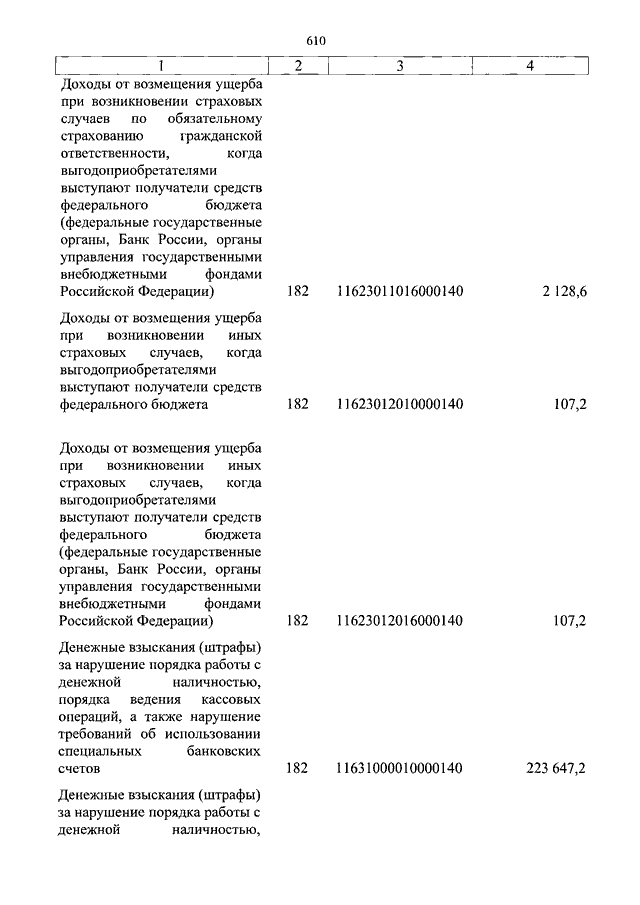 610

| 1 | 2 | 3 | 4 |
|---|---|---|---|
| Доходы от возмещения ущерба при возникновении страховых случаев по обязательному страхованию гражданской ответственности, когда выгодоприобретателями выступают получатели средств федерального бюджета (федеральные государственные органы, Банк России, органы управления государственными внебюджетными фондами Российской Федерации) | 182 | 11623011016000140 | 2 128,6 |
| Доходы от возмещения ущерба при возникновении иных страховых случаев, когда выгодоприобретателями выступают получатели средств федерального бюджета | 182 | 11623012010000140 | 107,2 |
| Доходы от возмещения ущерба при возникновении иных страховых случаев, когда выгодоприобретателями выступают получатели средств федерального бюджета (федеральные государственные органы, Банк России, органы управления государственными внебюджетными фондами Российской Федерации) | 182 | 11623012016000140 | 107,2 |
| Денежные взыскания (штрафы) за нарушение порядка работы с денежной наличностью, порядка ведения кассовых операций, а также нарушение требований об использовании специальных банковских счетов | 182 | 11631000010000140 | 223 647,2 |
| Денежные взыскания (штрафы) за нарушение порядка работы с денежной наличностью, | | | |